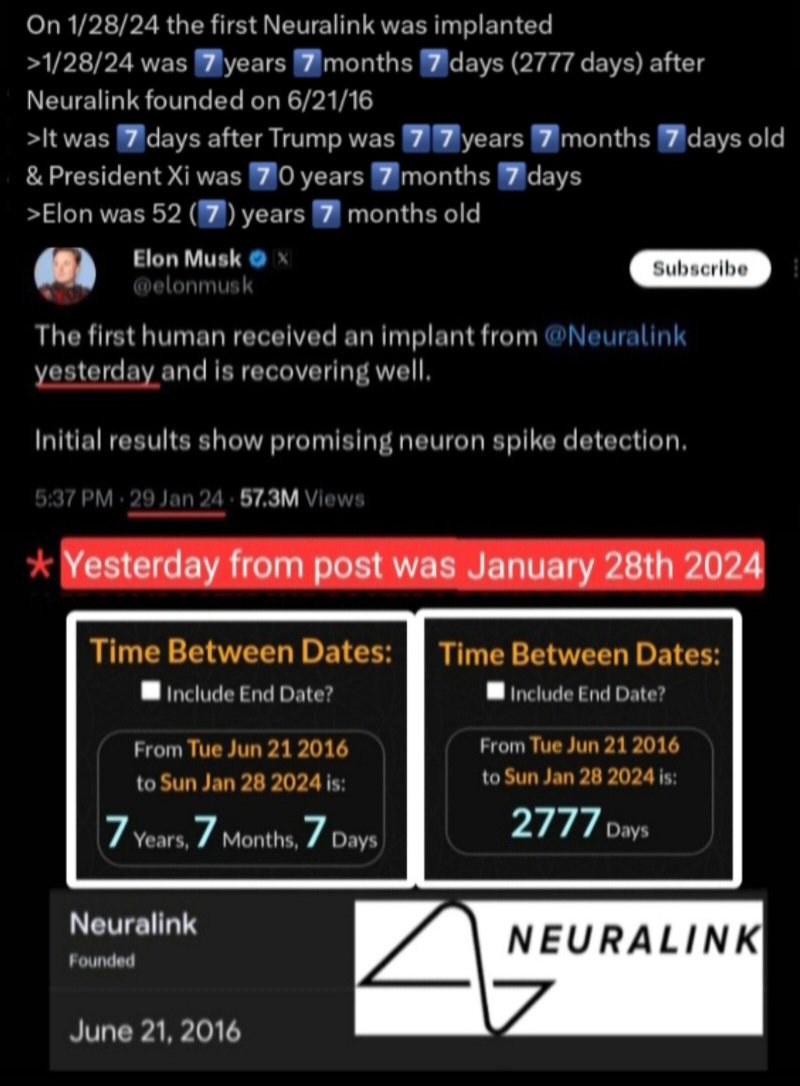 On 1/28/24 the first Neuralink was implanted
>1/28/24 was 7 years 7 months 7 days (2777 days) after Neuralink founded on 6/21/16
>It was 7 days after Trump was 7 7 years 7 months 7 days old & President Xi was 7 0 years 7 months 7 days
>Elon was 52 (7) years 7 months old

Elon Musk
@elonmusk
Subscribe

The first human received an implant from @Neuralink yesterday and is recovering well.

Initial results show promising neuron spike detection.

5:37 PM · 29 Jan 24 · 57.3M Views

* Yesterday from post was January 28th 2024

Time Between Dates:
Include End Date?
From Tue Jun 21 2016 to Sun Jan 28 2024 is:
7 Years, 7 Months, 7 Days

Time Between Dates:
Include End Date?
From Tue Jun 21 2016 to Sun Jan 28 2024 is:
2777 Days

Neuralink
Founded
June 21, 2016

NEURALINK